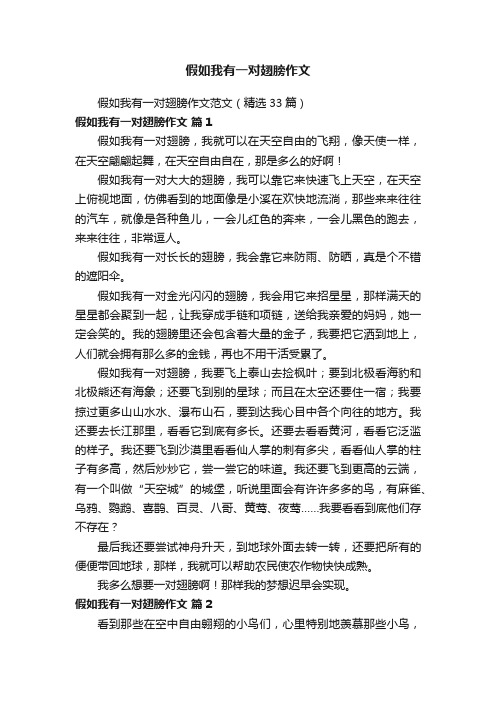 假如我有一对翅膀作文

假如我有一对翅膀作文范文（精选 33 篇）

假如我有一对翅膀作文 篇 1

假如我有一对翅膀，我就可以在天空自由的飞翔，像天使一样，在天空翩翩起舞，在天空自由自在，那是多么的好啊！

假如我有一对大大的翅膀，我可以靠它来快速飞上天空，在天空上俯视地面，仿佛看到的地面像是小溪在欢快地流淌，那些来来往往的汽车，就像是各种鱼儿，一会儿红色的奔来，一会儿黑色的跑去，来来往往，非常逗人。

假如我有一对长长的翅膀，我会靠它来防雨、防晒，真是个不错的遮阳伞。

假如我有一对金光闪闪的翅膀，我会用它来招星星，那样满天的星星都会聚到一起，让我穿成手链和项链，送给我亲爱的妈妈，她一定会笑的。我的翅膀里还会包含着大量的金子，我要把它洒到地上，人们就会拥有那么多的金钱，再也不用干活受累了。

假如我有一对翅膀，我要飞上泰山去捡枫叶；要到北极看海豹和北极熊还有海象；还要飞到别的星球；而且在太空还要住一宿；我要掠过更多山山水水、瀑布山石，要到达我心目中各个向往的地方。我还要去长江那里，看看它到底有多长。还要去看看黄河，看看它泛滥的样子。我还要飞到沙漠里看看仙人掌的刺有多尖，看看仙人掌的柱子有多高，然后炒炒它，尝一尝它的味道。我还要飞到更高的云端，有一个叫做“天空城”的城堡，听说里面会有许许多多的鸟，有麻雀、乌鸦、鹦鹉、喜鹊、百灵、八哥、黄莺、夜莺……我要看看到底他们存不存在？

最后我还要尝试神舟升天，到地球外面去转一转，还要把所有的便便带回地球，那样，我就可以帮助农民使农作物快快成熟。

我多么想要一对翅膀啊！那样我的梦想迟早会实现。

假如我有一对翅膀作文 篇 2

看到那些在空中自由翱翔的小鸟们，心里特别地羡慕那些小鸟，